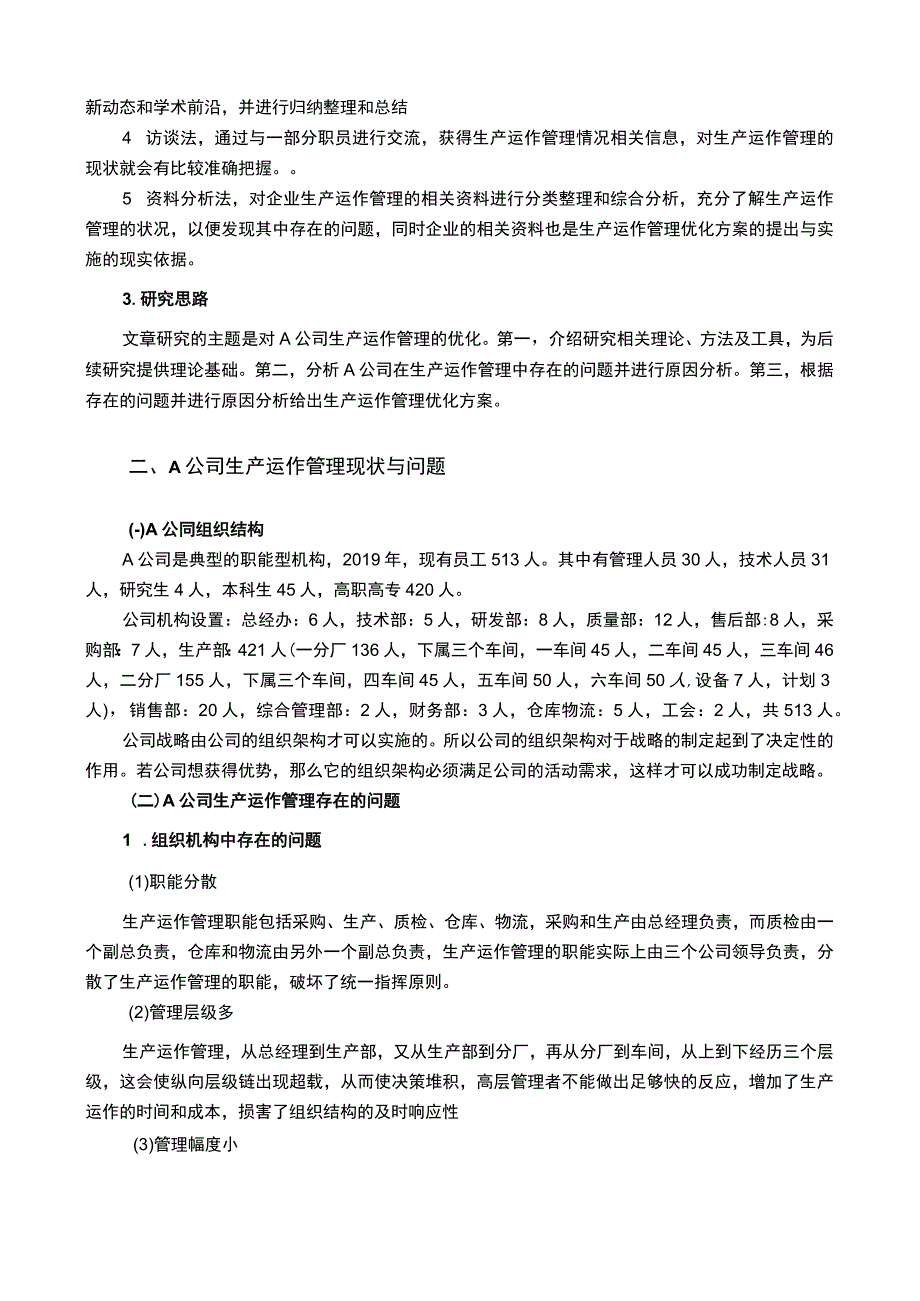 新动态和学术前沿，并进行归纳整理和总结

4 访谈法，通过与一部分职员进行交流，获得生产运作管理情况相关信息，对生产运作管理的现状就会有比较准确把握。。

5 资料分析法，对企业生产运作管理的相关资料进行分类整理和综合分析，充分了解生产运作管理的状况，以便发现其中存在的问题，同时企业的相关资料也是生产运作管理优化方案的提出与实施的现实依据。

3. 研究思路

文章研究的主题是对 A 公司生产运作管理的优化。第一，介绍研究相关理论、方法及工具，为后续研究提供理论基础。第二，分析 A 公司在生产运作管理中存在的问题并进行原因分析。第三，根据存在的问题并进行原因分析给出生产运作管理优化方案。

二、A 公司生产运作管理现状与问题

(-)A 公同组织结构

A 公司是典型的职能型机构，2019 年，现有员工 513 人。其中有管理人员 30 人，技术人员 31 人，研究生 4 人，本科生 45 人，高职高专 420 人。

公司机构设置：总经办：6 人，技术部：5 人，研发部：8 人，质量部：12 人，售后部：8 人，采购部：7 人，生产部：421 人（一分厂 136 人，下属三个车间，一车间 45 人，二车间 45 人，三车间 46 人，二分厂 155 人，下属三个车间，四车间 45 人，五车间 50 人，六车间 50 人，设备 7 人，计划 3 人），销售部：20 人，综合管理部：2 人，财务部：3 人，仓库物流：5 人，工会：2 人，共 513 人。

公司战略由公司的组织架构才可以实施的。所以公司的组织架构对于战略的制定起到了决定性的作用。若公司想获得优势，那么它的组织架构必须满足公司的活动需求，这样才可以成功制定战略。

（二）A 公司生产运作管理存在的问题

1 . 组织机构中存在的问题

(1)职能分散

生产运作管理职能包括采购、生产、质检、仓库、物流，采购和生产由总经理负责，而质检由一个副总负责，仓库和物流由另外一个副总负责，生产运作管理的职能实际上由三个公司领导负责，分散了生产运作管理的职能，破坏了统一指挥原则。

(2)管理层级多

生产运作管理，从总经理到生产部，又从生产部到分厂，再从分厂到车间，从上到下经历三个层级，这会使纵向层级链出现超载，从而使决策堆积，高层管理者不能做出足够快的反应，增加了生产运作的时间和成本，损害了组织结构的及时响应性

(3)管理幅度小